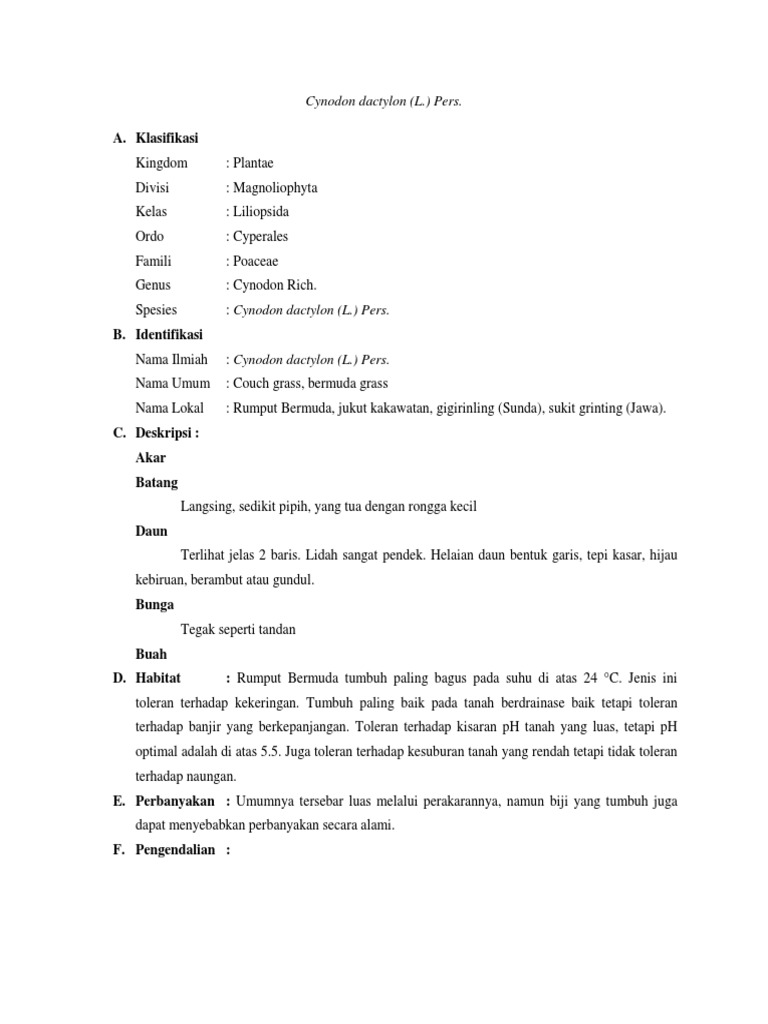 Cynodon dactylon (L.) Pers.

A. Klasifikasi

Kingdom : Plantae

Divisi : Magnoliophyta

Kelas : Liliopsida

Ordo : Cyperales

Famili : Poaceae

Genus : Cynodon Rich.

Spesies : Cynodon dactylon (L.) Pers.

B. Identifikasi

Nama Ilmiah : Cynodon dactylon (L.) Pers.

Nama Umum : Couch grass, bermuda grass

Nama Lokal : Rumput Bermuda, jukut kakawatan, gigirinling (Sunda), sukit grinting (Jawa).

C. Deskripsi :

Akar

Batang

Langsing, sedikit pipih, yang tua dengan rongga kecil

Daun

Terlihat jelas 2 baris. Lidah sangat pendek. Helaian daun bentuk garis, tepi kasar, hijau kebiruan, berambut atau gundul.

Bunga

Tegak seperti tandan

Buah

D. Habitat : Rumput Bermuda tumbuh paling bagus pada suhu di atas 24 °C. Jenis ini toleran terhadap kekeringan. Tumbuh paling baik pada tanah berdrainase baik tetapi toleran terhadap banjir yang berkepanjangan. Toleran terhadap kisaran pH tanah yang luas, tetapi pH optimal adalah di atas 5.5. Juga toleran terhadap kesuburan tanah yang rendah tetapi tidak toleran terhadap naungan.

E. Perbanyakan : Umumnya tersebar luas melalui perakarannya, namun biji yang tumbuh juga dapat menyebabkan perbanyakan secara alami.

F. Pengendalian :